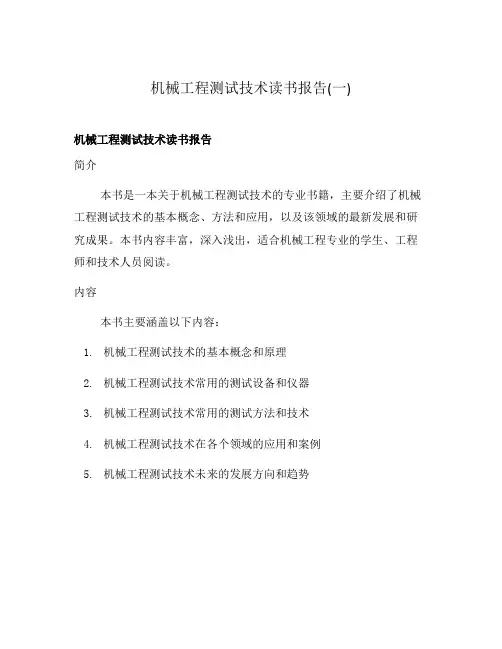 机械工程测试技术读书报告(一)

机械工程测试技术读书报告

简介

本书是一本关于机械工程测试技术的专业书籍，主要介绍了机械工程测试技术的基本概念、方法和应用，以及该领域的最新发展和研究成果。本书内容丰富，深入浅出，适合机械工程专业的学生、工程师和技术人员阅读。

内容

本书主要涵盖以下内容：

1. 机械工程测试技术的基本概念和原理
2. 机械工程测试技术常用的测试设备和仪器
3. 机械工程测试技术常用的测试方法和技术
4. 机械工程测试技术在各个领域的应用和案例
5. 机械工程测试技术未来的发展方向和趋势